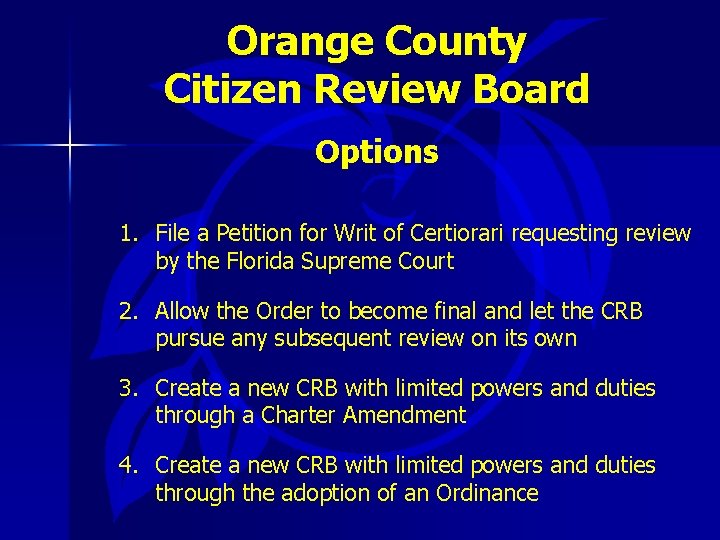 Orange County
Citizen Review Board

Options

1. File a Petition for Writ of Certiorari requesting review by the Florida Supreme Court

2. Allow the Order to become final and let the CRB pursue any subsequent review on its own

3. Create a new CRB with limited powers and duties through a Charter Amendment

4. Create a new CRB with limited powers and duties through the adoption of an Ordinance